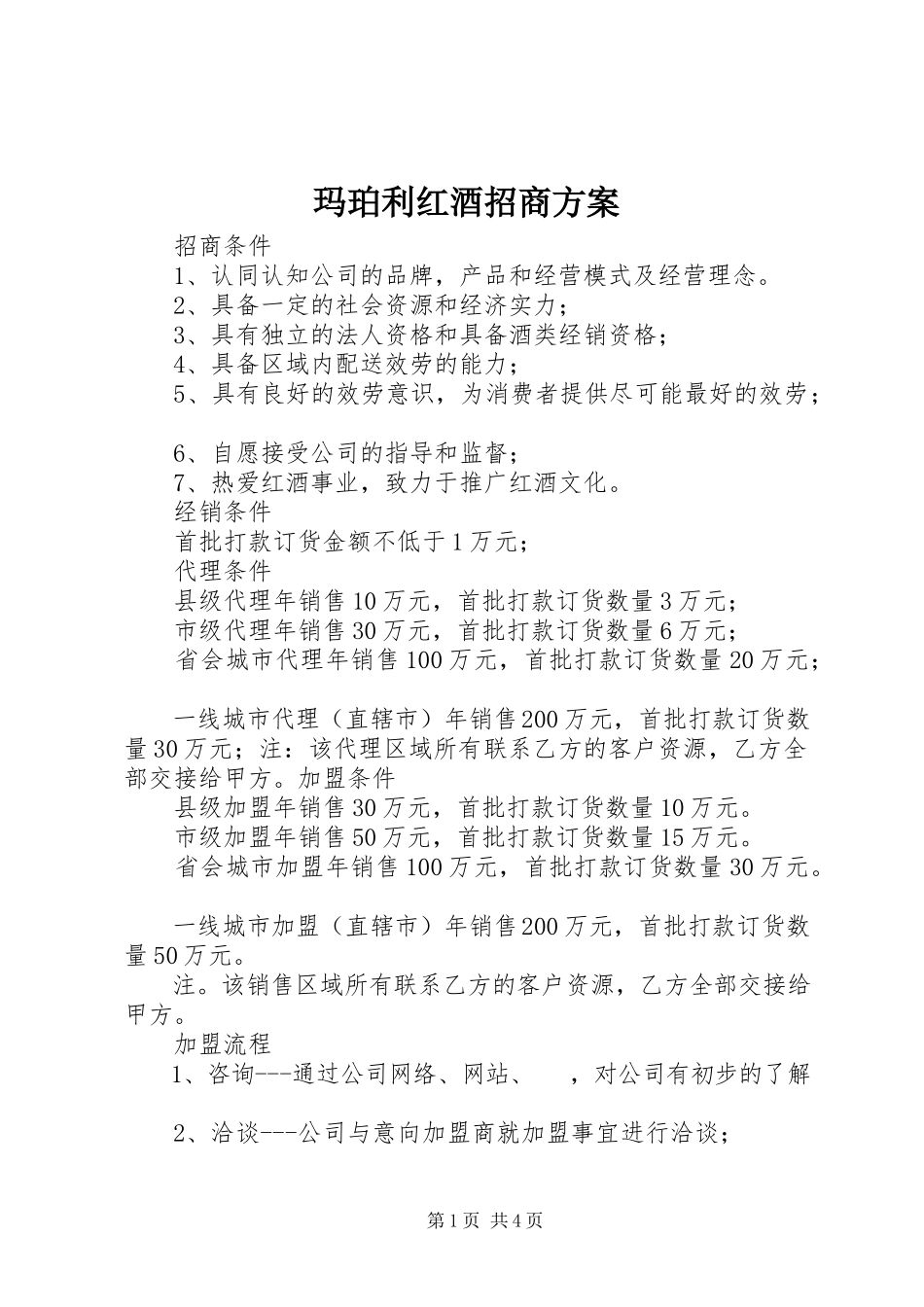 玛珀利红酒招商方案

招商条件

1、认同认知公司的品牌，产品和经营模式及经营理念。

2、具备一定的社会资源和经济实力；

3、具有独立的法人资格和具备酒类经销资格；

4、具备区域内配送效劳的能力；

5、具有良好的效劳意识，为消费者提供尽可能最好的效劳；

6、自愿接受公司的指导和监督；

7、热爱红酒事业，致力于推广红酒文化。

经销条件

首批打款订货金额不低于1万元；

代理条件

县级代理年销售10万元，首批打款订货数量3万元；

市级代理年销售30万元，首批打款订货数量6万元；

省会城市代理年销售100万元，首批打款订货数量20万元；

一线城市代理（直辖市）年销售200万元，首批打款订货数量30万元；注：该代理区域所有联系乙方的客户资源，乙方全部交接给甲方。加盟条件

县级加盟年销售30万元，首批打款订货数量10万元。

市级加盟年销售50万元，首批打款订货数量15万元。

省会城市加盟年销售100万元，首批打款订货数量30万元。

一线城市加盟（直辖市）年销售200万元，首批打款订货数量50万元。

注。该销售区域所有联系乙方的客户资源，乙方全部交接给甲方。

加盟流程

1、咨询---通过公司网络、网站、　，对公司有初步的了解

2、洽谈---公司与意向加盟商就加盟事宜进行洽谈；

第1页 共4页